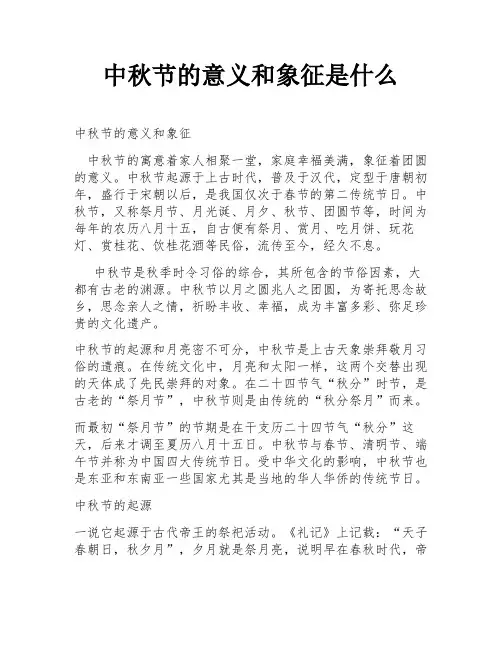 中秋节的意义和象征是什么

中秋节的意义和象征

中秋节的寓意着家人相聚一堂，家庭幸福美满，象征着团圆的意义。中秋节起源于上古时代，普及于汉代，定型于唐朝初年，盛行于宋朝以后，是我国仅次于春节的第二传统节日。中秋节，又称祭月节、月光诞、月夕、秋节、团圆节等，时间为每年的农历八月十五，自古便有祭月、赏月、吃月饼、玩花灯、赏桂花、饮桂花酒等民俗，流传至今，经久不息。

中秋节是秋季时令习俗的综合，其所包含的节俗因素，大都有古老的渊源。中秋节以月之圆兆人之团圆，为寄托思念故乡，思念亲人之情，祈盼丰收、幸福，成为丰富多彩、弥足珍贵的文化遗产。

中秋节的起源和月亮密不可分，中秋节是上古天象崇拜敬月习俗的遗痕。在传统文化中，月亮和太阳一样，这两个交替出现的天体成了先民崇拜的对象。在二十四节气“秋分”时节，是古老的“祭月节”，中秋节则是由传统的“秋分祭月”而来。

而最初“祭月节”的节期是在干支历二十四节气“秋分”这天，后来才调至夏历八月十五日。中秋节与春节、清明节、端午节并称为中国四大传统节日。受中华文化的影响，中秋节也是东亚和东南亚一些国家尤其是当地的华人华侨的传统节日。

中秋节的起源

一说它起源于古代帝王的祭祀活动。《礼记》上记载：“天子春朝日，秋夕月”，夕月就是祭月亮，说明早在春秋时代，帝